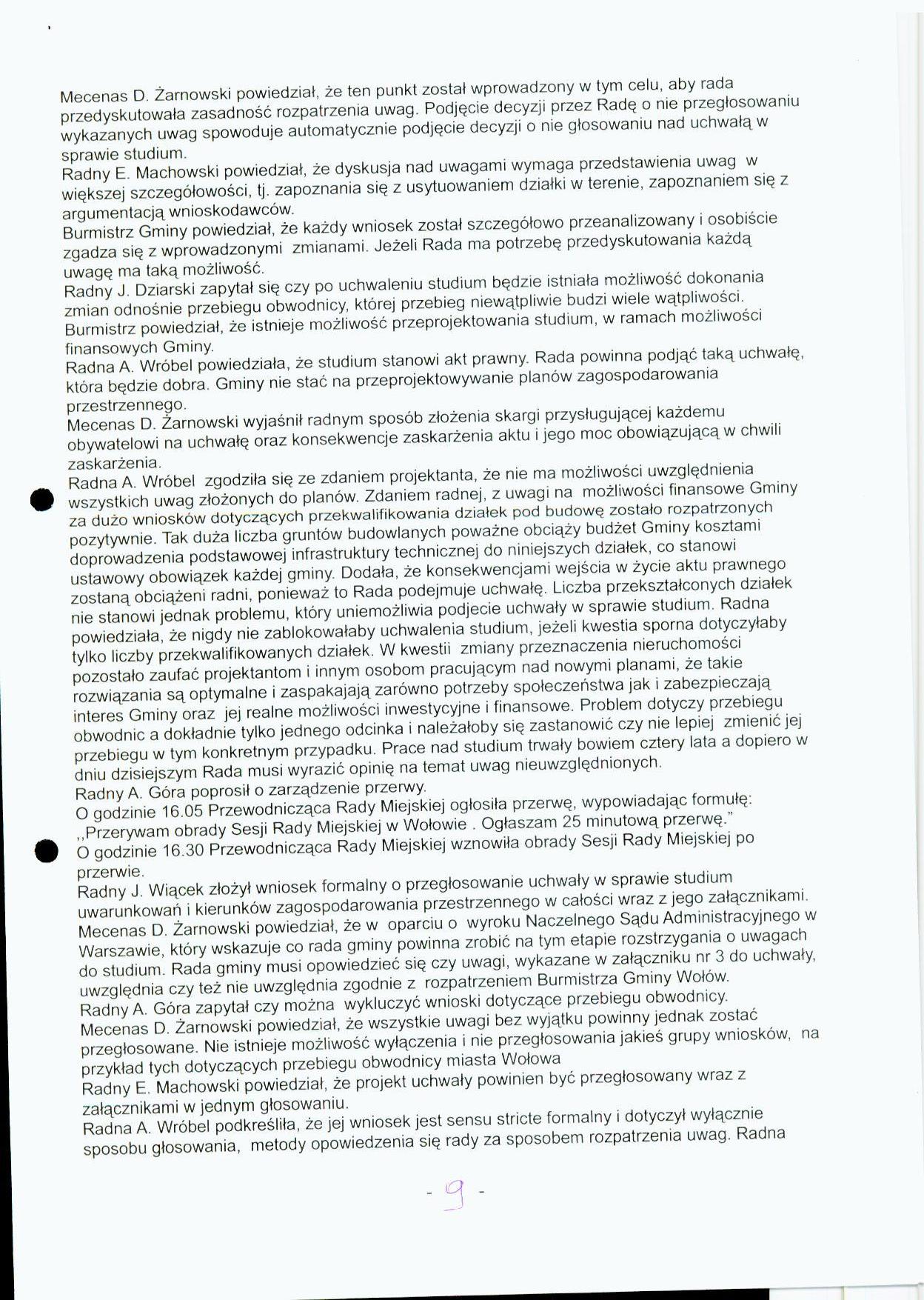 Mecenas D. Żarnowski powiedział, że ten punkt został wprowadzony w tym celu, aby rada przedyskutowała zasadność rozpatrzenia uwag. Podjęcie decyzji przez Radę o nie przegłosowaniu wykazanych uwag spowoduje automatycznie podjęcie decyzji o nie głosowaniu nad uchwałą w sprawie studium.
Radny E. Machowski powiedział, że dyskusja nad uwagami wymaga przedstawienia uwag w większej szczegółowości, tj. zapoznania się z usytuowaniem działki w terenie, zapoznaniem się z argumentacją wnioskodawców.
Burmistrz Gminy powiedział, że każdy wniosek został szczegółowo przeanalizowany i osobiście zgadza się z wprowadzonymi zmianami. Jeżeli Rada ma potrzebę przedyskutowania każdą uwagę ma taką możliwość.
Radny J. Dziarski zapytał się czy po uchwaleniu studium będzie istniała możliwość dokonania zmian odnośnie przebiegu obwodnicy, której przebieg niewątpliwie budzi wiele wątpliwości.
Burmistrz powiedział, że istnieje możliwość przeprojektowania studium, w ramach możliwości finansowych Gminy.
Radna A. Wróbel powiedziała, że studium stanowi akt prawny. Rada powinna podjąć taką uchwałę, która będzie dobra. Gminy nie stać na przeprojektowywanie planów zagospodarowania przestrzennego.
Mecenas D. Żarnowski wyjaśnił radnym sposób złożenia skargi przysługującej każdemu obywatelowi na uchwałę oraz konsekwencje zaskarżenia aktu i jego moc obowiązującą w chwili zaskarżenia.
Radna A. Wróbel zgodziła się ze zdaniem projektanta, że nie ma możliwości uwzględnienia wszystkich uwag złożonych do planów. Zdaniem radnej, z uwagi na możliwości finansowe Gminy za dużo wniosków dotyczących przekwalifikowania działek pod budowę zostało rozpatrzonych pozytywnie. Tak duża liczba gruntów budowlanych poważne obciąży budżet Gminy kosztami doprowadzenia podstawowej infrastruktury technicznej do niniejszych działek, co stanowi ustawowy obowiązek każdej gminy. Dodała, że konsekwencjami wejścia w życie aktu prawnego zostaną obciążeni radni, ponieważ to Rada podejmuje uchwałę. Liczba przekształconych działek nie stanowi jednak problemu, który uniemożliwia podjecie uchwały w sprawie studium. Radna powiedziała, że nigdy nie zablokowałaby uchwalenia studium, jeżeli kwestia sporna dotyczyłaby tylko liczby przekwalifikowanych działek. W kwestii zmiany przeznaczenia nieruchomości pozostało zaufać projektantom i innym osobom pracującym nad nowymi planami, że takie rozwiązania są optymalne i zaspakajają zarówno potrzeby społeczeństwa jak i zabezpieczają interes Gminy oraz jej realne możliwości inwestycyjne i finansowe. Problem dotyczy przebiegu obwodnic a dokładnie tylko jednego odcinka i należałoby się zastanowić czy nie lepiej zmienić jej przebiegu w tym konkretnym przypadku. Prace nad studium trwały bowiem cztery lata a dopiero w dniu dzisiejszym Rada musi wyrazić opinię na temat uwag nieuwzględnionych.
Radny A. Góra poprosił o zarządzenie przerwy.
O godzinie 16.05 Przewodnicząca Rady Miejskiej ogłosiła przerwę, wypowiadając formułę: ,,Przerywam obrady Sesji Rady Miejskiej w Wołowie . Ogłaszam 25 minutową przerwę."
O godzinie 16.30 Przewodnicząca Rady Miejskiej wznowiła obrady Sesji Rady Miejskiej po przerwie.
Radny J. Wiącek złożył wniosek formalny o przegłosowanie uchwały w sprawie studium uwarunkowań i kierunków zagospodarowania przestrzennego w całości wraz z jego załącznikami.
Mecenas D. Żarnowski powiedział, że w oparciu o wyroku Naczelnego Sądu Administracyjnego w Warszawie, który wskazuje co rada gminy powinna zrobić na tym etapie rozstrzygania o uwagach do studium. Rada gminy musi opowiedzieć się czy uwagi, wykazane w załączniku nr 3 do uchwały, uwzględnia czy też nie uwzględnia zgodnie z rozpatrzeniem Burmistrza Gminy Wołów.
Radny A. Góra zapytał czy można wykluczyć wnioski dotyczące przebiegu obwodnicy.
Mecenas D. Żarnowski powiedział, że wszystkie uwagi bez wyjątku powinny jednak zostać przegłosowane. Nie istnieje możliwość wyłączenia i nie przegłosowania jakieś grupy wniosków, na przykład tych dotyczących przebiegu obwodnicy miasta Wołowa
Radny E. Machowski powiedział, że projekt uchwały powinien być przegłosowany wraz z załącznikami w jednym głosowaniu.
Radna A. Wróbel podkreśliła, że jej wniosek jest sensu stricte formalny i dotyczył wyłącznie sposobu głosowania, metody opowiedzenia się rady za sposobem rozpatrzenia uwag. Radna

- 9 -